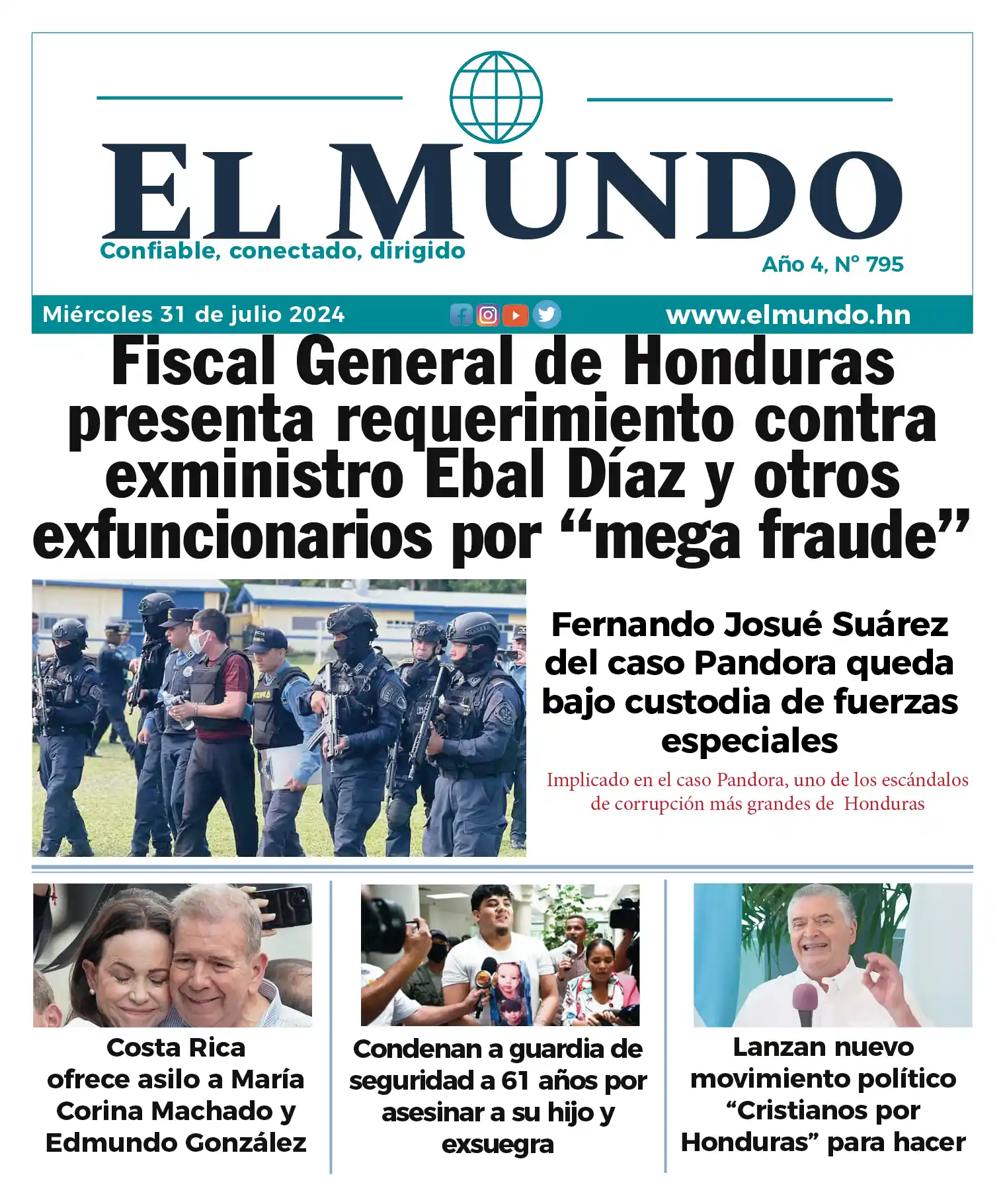 EL MUNDO

Confiable, conectado, dirigido

Año 4, N° 795

Miércoles 31 de julio 2024

www.elmundo.hn

Fiscal General de Honduras presenta requerimiento contra exministro Ebal Díaz y otros exfuncionarios por “mega fraude”

Fernando Josué Suárez del caso Pandora queda bajo custodia de fuerzas especiales

Implicado en el caso Pandora, uno de los escándalos de corrupción más grandes de Honduras

Costa Rica ofrece asilo a María Corina Machado y Edmundo González

Condenan a guardia de seguridad a 61 años por asesinar a su hijo y exsuegra

Lanzan nuevo movimiento político “Cristianos por Honduras” para hacer